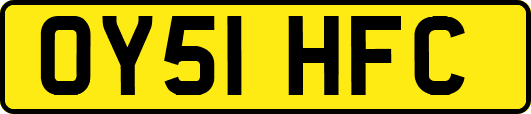 OY51 HFC